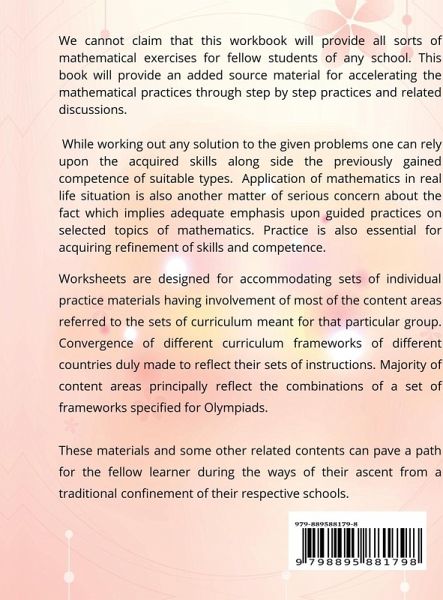 We cannot claim that this workbook will provide all sorts of mathematical exercises for fellow students of any school. This book will provide an added source material for accelerating the mathematical practices through step by step practices and related discussions.

While working out any solution to the given problems one can rely upon the acquired skills along side the previously gained competence of suitable types. Application of mathematics in real life situation is also another matter of serious concern about the fact which implies adequate emphasis upon guided practices on selected topics of mathematics. Practice is also essential for acquiring refinement of skills and competence.

Worksheets are designed for accommodating sets of individual practice materials having involvement of most of the content areas referred to the sets of curriculum meant for that particular group. Convergence of different curriculum frameworks of different countries duly made to reflect their sets of instructions. Majority of content areas principally reflect the combinations of a set of frameworks specified for Olympiads.

These materials and some other related contents can pave a path for the fellow learner during the ways of their ascent from a traditional confinement of their respective schools.

979-889588179-8

9 798895 881798